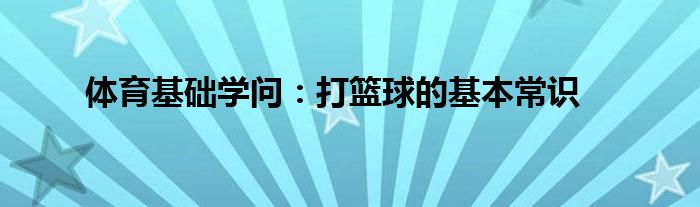 体育基础学问：打篮球的基本常识